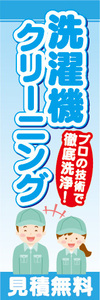 洗濯機クリーニング

プロの技術で徹底洗浄！

見積無料